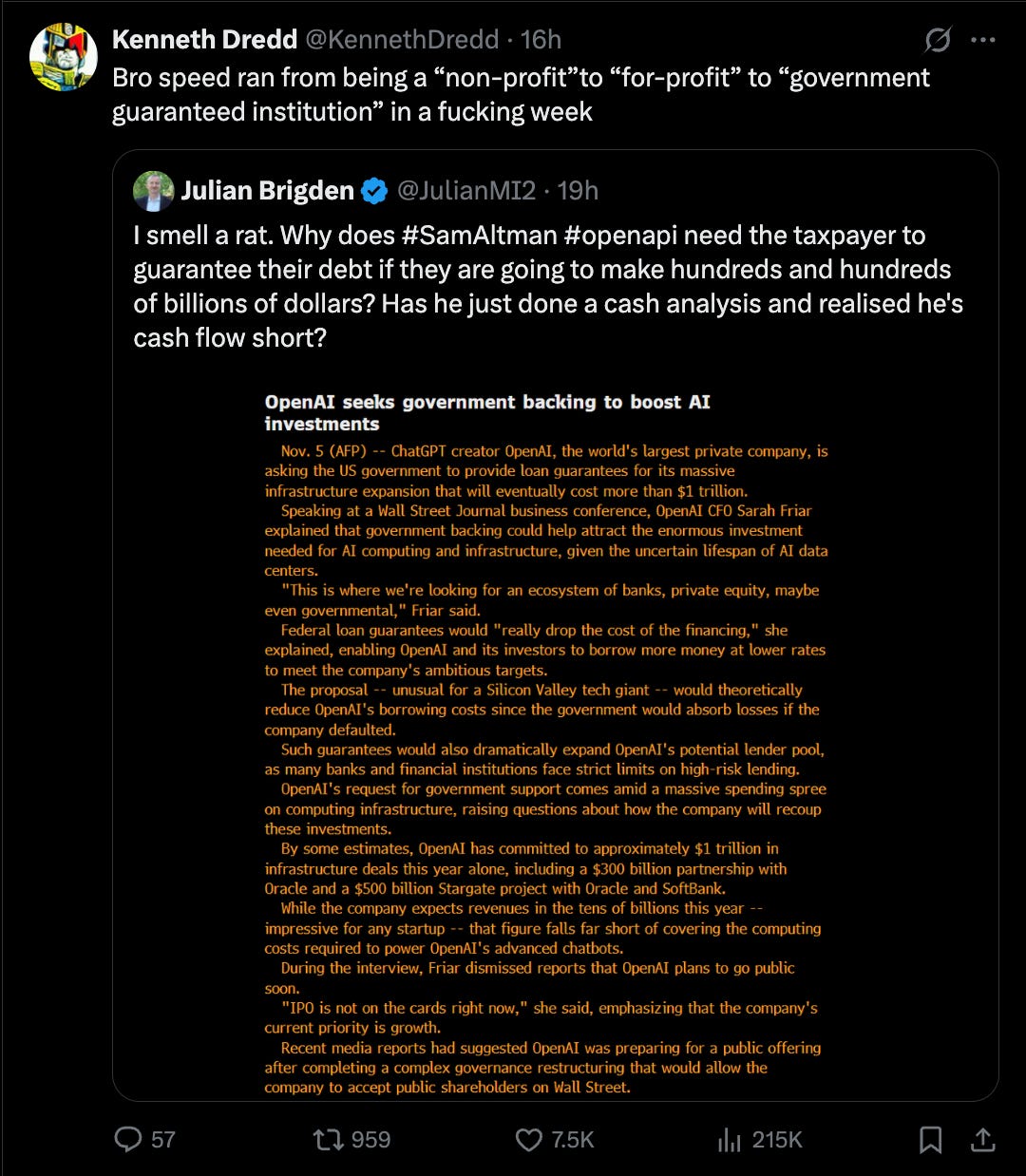 Kenneth Dredd @KennethDredd · 16h

Bro speed ran from being a “non-profit”to “for-profit” to “government guaranteed institution” in a fucking week

Julian Brigden @JulianMI2 · 19h

I smell a rat. Why does #SamAltman #openapi need the taxpayer to guarantee their debt if they are going to make hundreds and hundreds of billions of dollars? Has he just done a cash analysis and realised he's cash flow short?

OpenAI seeks government backing to boost AI investments

Nov. 5 (AFP) -- ChatGPT creator OpenAI, the world's largest private company, is asking the US government to provide loan guarantees for its massive infrastructure expansion that will eventually cost more than $1 trillion.

Speaking at a Wall Street Journal business conference, OpenAI CFO Sarah Friar explained that government backing could help attract the enormous investment needed for AI computing and infrastructure, given the uncertain lifespan of AI data centers.

"This is where we're looking for an ecosystem of banks, private equity, maybe even governmental," Friar said.

Federal loan guarantees would "really drop the cost of the financing," she explained, enabling OpenAI and its investors to borrow more money at lower rates to meet the company's ambitious targets.

The proposal -- unusual for a Silicon Valley tech giant -- would theoretically reduce OpenAI's borrowing costs since the government would absorb losses if the company defaulted.

Such guarantees would also dramatically expand OpenAI's potential lender pool, as many banks and financial institutions face strict limits on high-risk lending.

OpenAI's request for government support comes amid a massive spending spree on computing infrastructure, raising questions about how the company will recoup these investments.

By some estimates, OpenAI has committed to approximately $1 trillion in infrastructure deals this year alone, including a $300 billion partnership with Oracle and a $500 billion Stargate project with Oracle and SoftBank.

While the company expects revenues in the tens of billions this year -- impressive for any startup -- that figure falls far short of covering the computing costs required to power OpenAI's advanced chatbots.

During the interview, Friar dismissed reports that OpenAI plans to go public soon.

"IPO is not on the cards right now," she said, emphasizing that the company's current priority is growth.

Recent media reports had suggested OpenAI was preparing for a public offering after completing a complex governance restructuring that would allow the company to accept public shareholders on Wall Street.

57 959 7.5K 215K